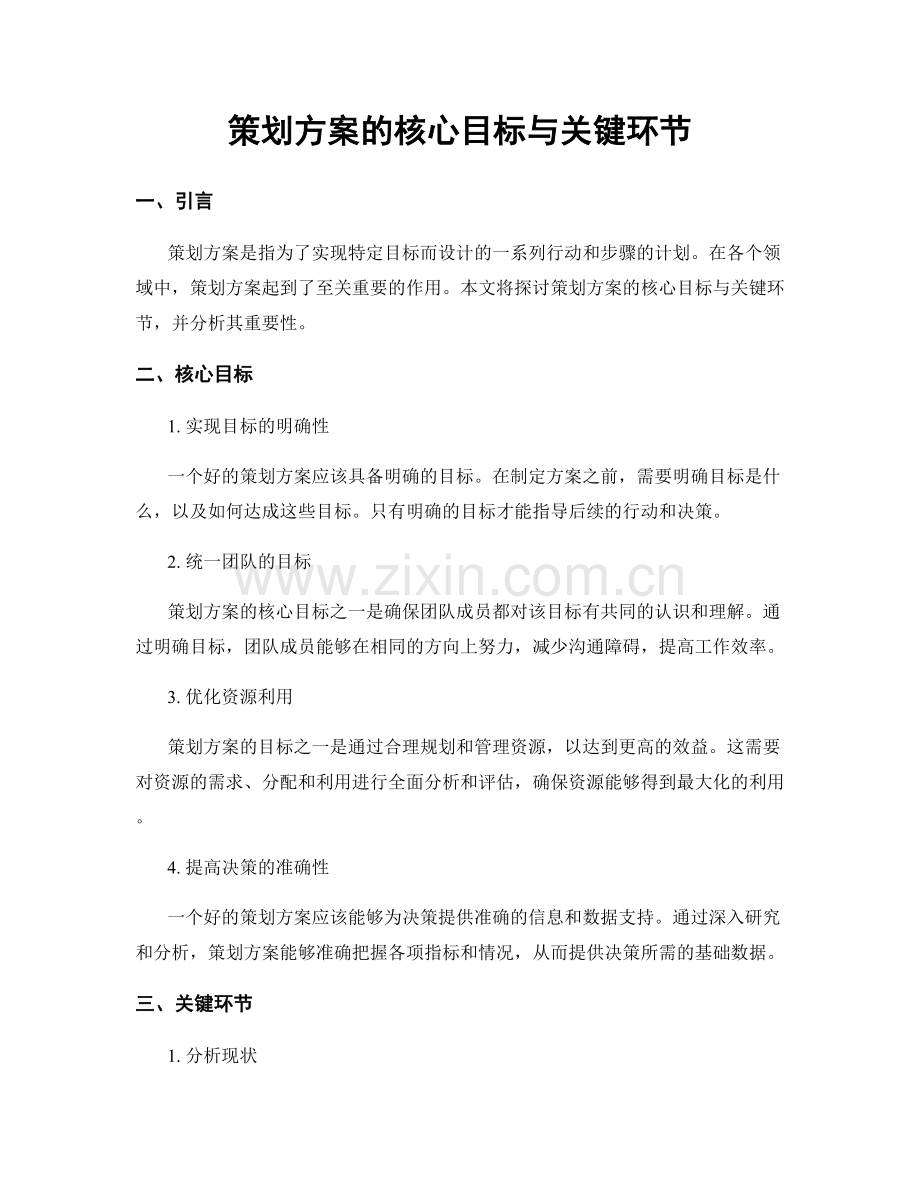 策划方案的核心目标与关键环节

一、引言

策划方案是指为了实现特定目标而设计的一系列行动和步骤的计划。在各个领域中，策划方案起到了至关重要的作用。本文将探讨策划方案的核心目标与关键环节，并分析其重要性。

二、核心目标

1.实现目标的明确性

一个好的策划方案应该具备明确的目标。在制定方案之前，需要明确目标是什么，以及如何达成这些目标。只有明确的目标才能指导后续的行动和决策。

2.统一团队的目标

策划方案的核心目标之一是确保团队成员都对该目标有共同的认识和理解。通过明确目标，团队成员能够在相同的方向上努力，减少沟通障碍，提高工作效率。

3.优化资源利用

策划方案的目标之一是通过合理规划和管理资源，以达到更高的效益。这需要对资源的需求、分配和利用进行全面分析和评估，确保资源能够得到最大化的利用。

4.提高决策的准确性

一个好的策划方案应该能够为决策提供准确的信息和数据支持。通过深入研究和分析，策划方案能够准确把握各项指标和情况，从而提供决策所需的基础数据。

三、关键环节

1.分析现状

www.zixin.com.cn